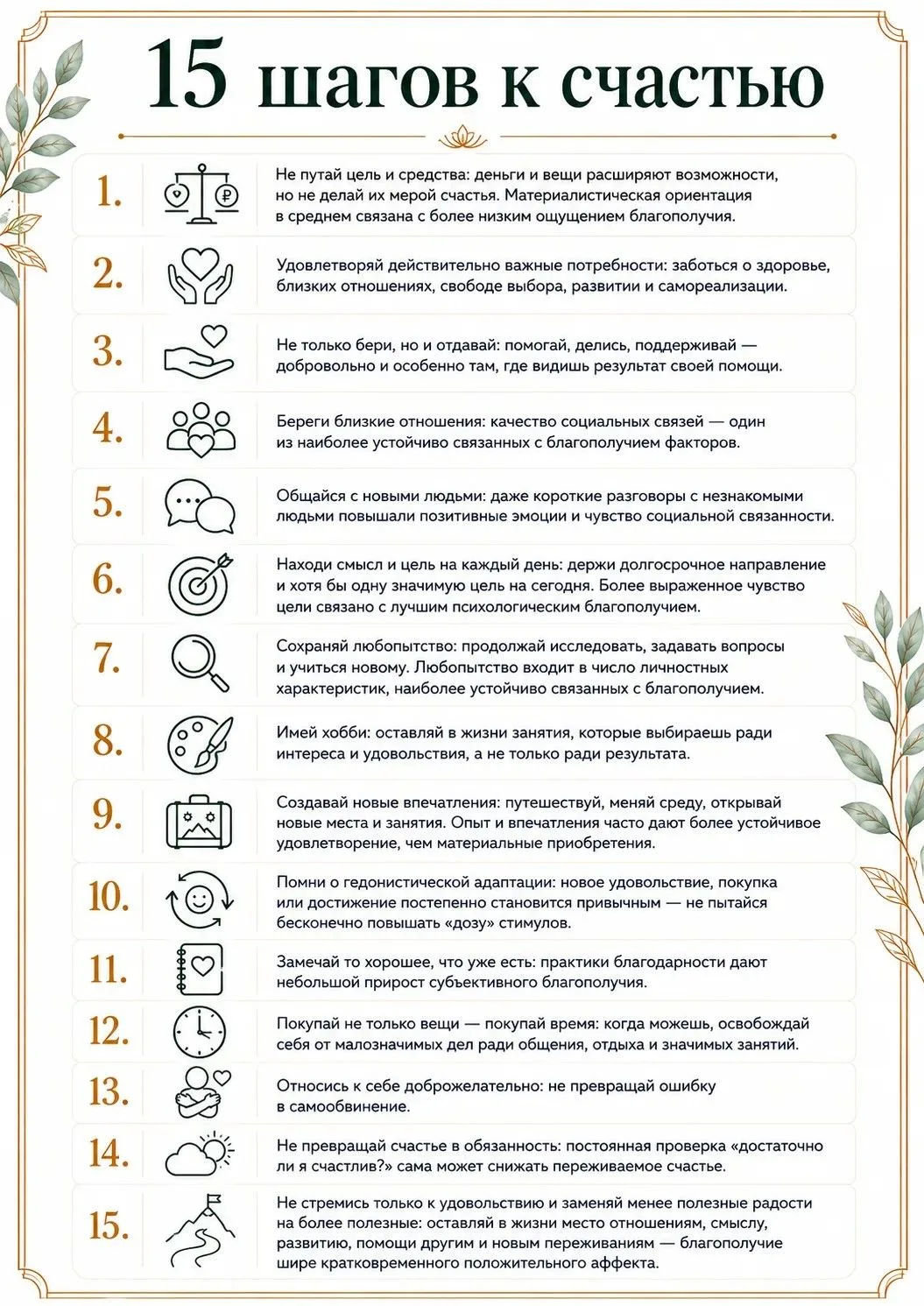 15 шагов к счастью

1. Не путай цель и средства: деньги и вещи расширяют возможности, но не делай их мерой счастья. Материалистическая ориентация в среднем связана с более низким ощущением благополучия.

2. Удовлетворяй действительно важные потребности: заботься о здоровье, близких отношениях, свободе выбора, развитии и самореализации.

3. Не только бери, но и отдавай: помогай, делись, поддерживай — добровольно и особенно там, где видишь результат своей помощи.

4. Береги близкие отношения: качество социальных связей — один из наиболее устойчиво связанных с благополучием факторов.

5. Общайся с новыми людьми: даже короткие разговоры с незнакомыми людьми повышали позитивные эмоции и чувство социальной связанности.

6. Находи смысл и цель на каждый день: держи долгосрочное направление и хотя бы одну значимую цель на сегодня. Более выраженное чувство цели связано с лучшим психологическим благополучием.

7. Сохраняй любопытство: продолжай исследовать, задавать вопросы и учиться новому. Любопытство входит в число личностных характеристик, наиболее устойчиво связанных с благополучием.

8. Имей хобби: оставляй в жизни занятия, которые выбираешь ради интереса и удовольствия, а не только ради результата.

9. Создавай новые впечатления: путешествуй, меняй среду, открывай новые места и занятия. Опыт и впечатления часто дают более устойчивое удовлетворение, чем материальные приобретения.

10. Помни о гедонистической адаптации: новое удовольствие, покупка или достижение постепенно становится привычным — не пытайся бесконечно повышать «дозу» стимулов.

11. Замечай то хорошее, что уже есть: практики благодарности дают небольшой прирост субъективного благополучия.

12. Покупай не только вещи — покупай время: когда можешь, освобождай себя от малозначимых дел ради общения, отдыха и значимых занятий.

13. Относись к себе доброжелательно: не превращай ошибку в самообвинение.

14. Не превращай счастье в обязанность: постоянная проверка «достаточно ли я счастлив?» сама может снижать переживаемое счастье.

15. Не стремись только к удовольствию и заменяй менее полезные радости на более полезные: оставляй в жизни место отношениям, смыслу, развитию, помощи другим и новым переживаниям — благополучие шире кратковременного положительного аффекта.